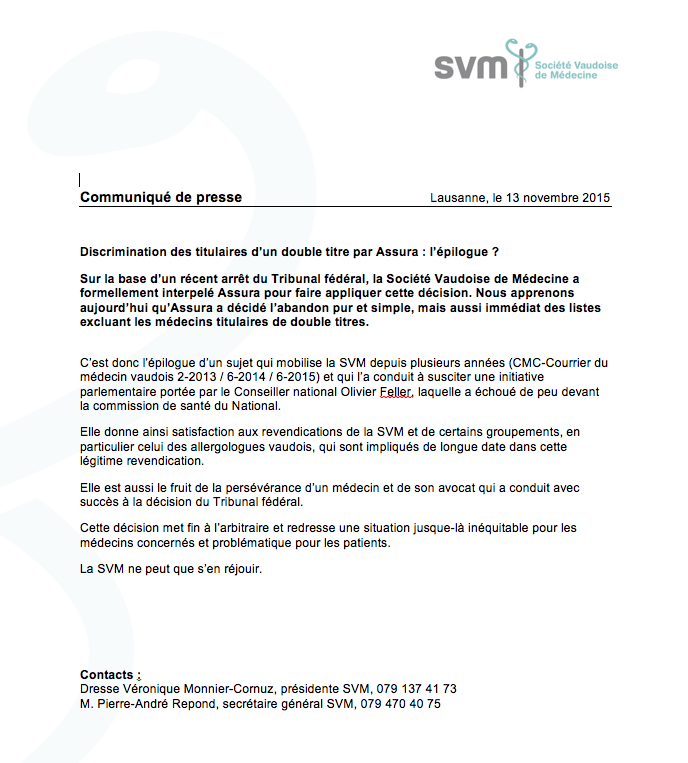 svm Société Vaudoise de Médecine

Communiqué de presse

Lausanne, le 13 novembre 2015

Discrimination des titulaires d'un double titre par Assura : l'épilogue ?

Sur la base d'un récent arrêt du Tribunal fédéral, la Société Vaudoise de Médecine a formellement interpelé Assura pour faire appliquer cette décision. Nous apprenons aujourd'hui qu'Assura a décidé l'abandon pur et simple, mais aussi immédiat des listes excluant les médecins titulaires de double titres.

C'est donc l'épilogue d'un sujet qui mobilise la SVM depuis plusieurs années (CMC-Courrier du médecin vaudois 2-2013 / 6-2014 / 6-2015) et qui l'a conduit à susciter une initiative parlementaire portée par le Conseiller national Olivier Feller, laquelle a échoué de peu devant la commission de santé du National.

Elle donne ainsi satisfaction aux revendications de la SVM et de certains groupements, en particulier celui des allergologues vaudois, qui sont impliqués de longue date dans cette légitime revendication.

Elle est aussi le fruit de la persévérance d'un médecin et de son avocat qui a conduit avec succès à la décision du Tribunal fédéral.

Cette décision met fin à l'arbitraire et redresse une situation jusque-là inéquitable pour les médecins concernés et problématique pour les patients.

La SVM ne peut que s'en réjouir.

Contacts :
Dresse Véronique Monnier-Cornuz, présidente SVM, 079 137 41 73
M. Pierre-André Repond, secrétaire général SVM, 079 470 40 75